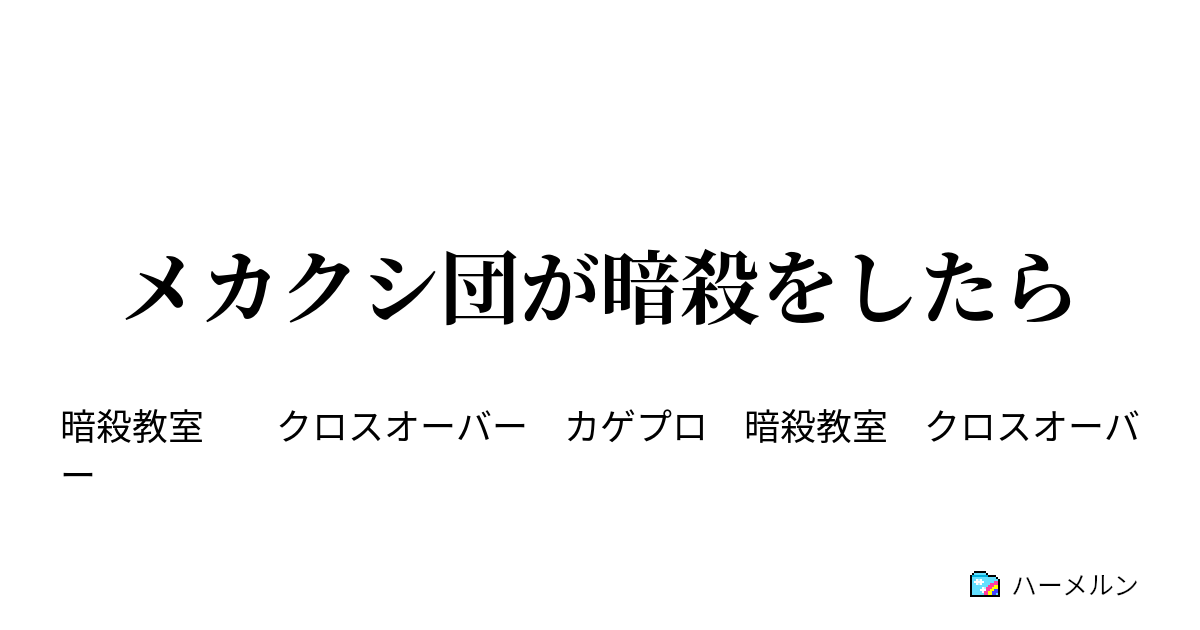 メカクシ団が暗殺をしたら

暗殺教室　　クロスオーバー　カゲプロ　暗殺教室　クロスオーバー

ハーメルン